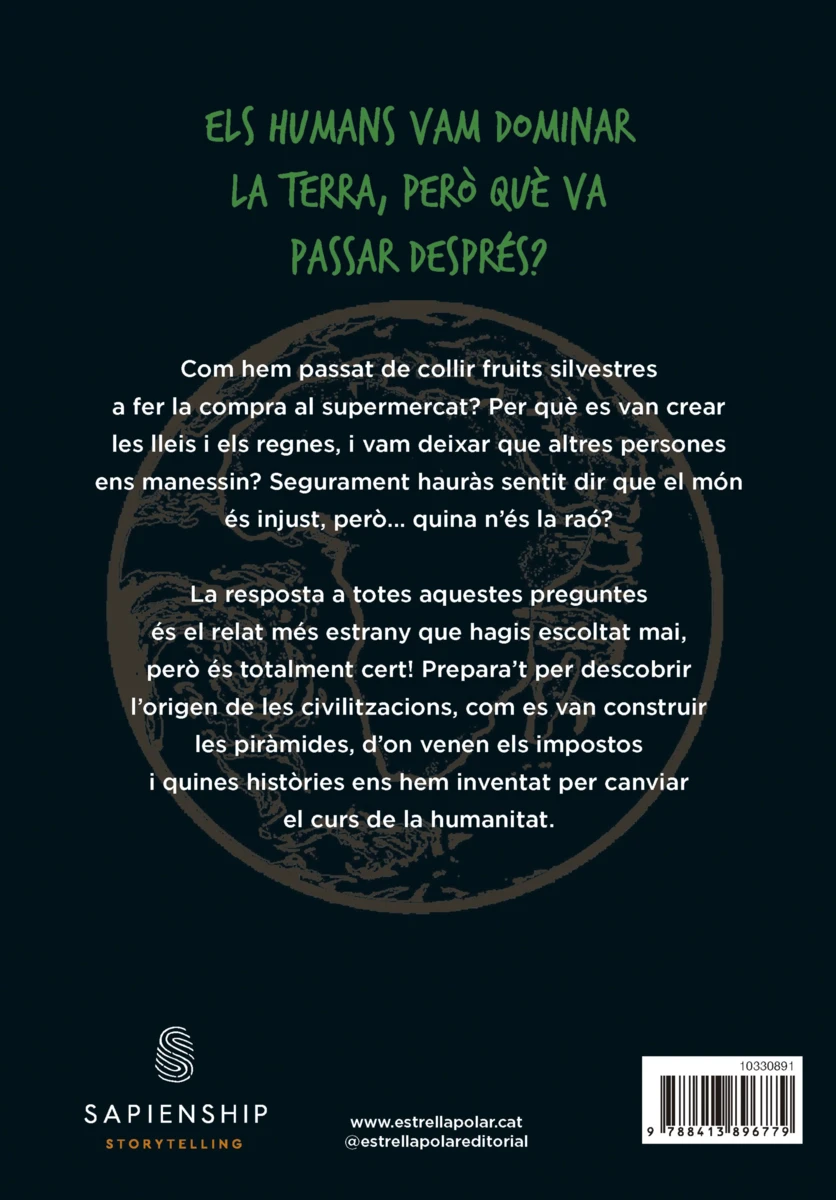 ELS HUMANS VAM DOMINAR LA TERRA, PERÒ QUÈ VA PASSAR DESPRÉS?

Com hem passat de collir fruits silvestres a fer la compra al supermercat? Per què es van crear les lleis i els regnes, i vam deixar que altres persones ens manessin? Segurament hauràs sentit dir que el món és injust, però... quina n'és la raó?

La resposta a totes aquestes preguntes és el relat més estrany que hagis escoltat mai, però és totalment cert! Prepara't per descobrir l'origen de les civilitzacions, com es van construir les piràmides, d'on venen els impostos i quines històries ens hem inventat per canviar el curs de la humanitat.

SAPIENSHIP
STORYTELLING

www.estrellapolar.cat
@estrellapolareditorial

10330891
9 788413 896779